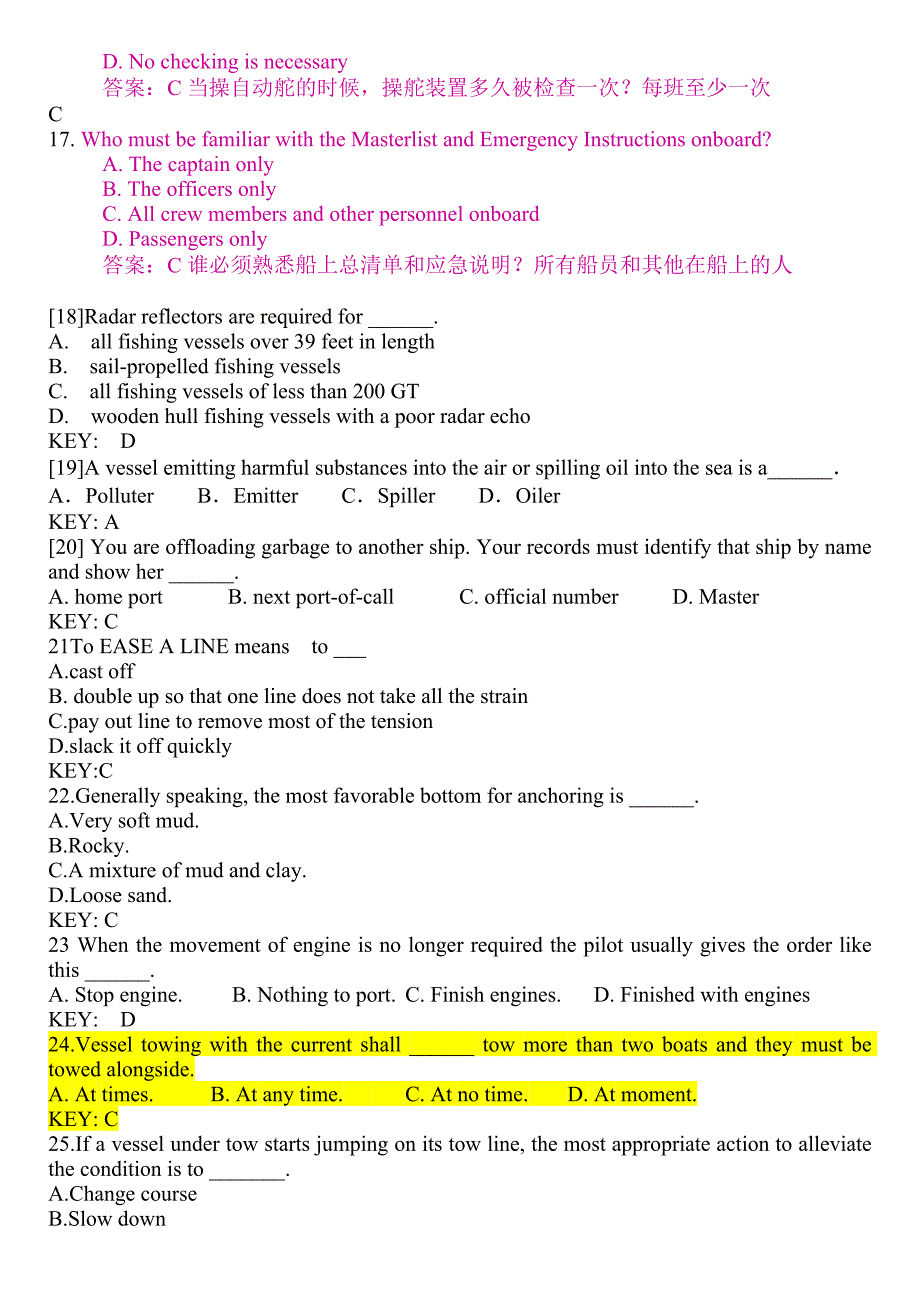 D. No checking is necessary
答案：C 当操自动舵的时候，操舵装置多久被检查一次？每班至少一次
C
17. Who must be familiar with the Masterlist and Emergency Instructions onboard?
A. The captain only
B. The officers only
C. All crew members and other personnel onboard
D. Passengers only
答案：C 谁必须熟悉船上总清单和应急说明？所有船员和其他在船上的人

[18]Radar reflectors are required for ______.
A. all fishing vessels over 39 feet in length
B. sail-propelled fishing vessels
C. all fishing vessels of less than 200 GT
D. wooden hull fishing vessels with a poor radar echo
KEY: D
[19]A vessel emitting harmful substances into the air or spilling oil into the sea is a______.
A．Polluter B．Emitter C．Spiller D．Oiler
KEY: A
[20] You are offloading garbage to another ship. Your records must identify that ship by name and show her ______.
A. home port B. next port-of-call C. official number D. Master
KEY: C
21To EASE A LINE means to ___
A.cast off
B. double up so that one line does not take all the strain
C.pay out line to remove most of the tension
D.slack it off quickly
KEY:C
22.Generally speaking, the most favorable bottom for anchoring is ______.
A.Very soft mud.
B.Rocky.
C.A mixture of mud and clay.
D.Loose sand.
KEY: C
23 When the movement of engine is no longer required the pilot usually gives the order like this ______.
A. Stop engine. B. Nothing to port. C. Finish engines. D. Finished with engines
KEY: D
24.Vessel towing with the current shall ______ tow more than two boats and they must be towed alongside.
A. At times. B. At any time. C. At no time. D. At moment.
KEY: C
25.If a vessel under tow starts jumping on its tow line, the most appropriate action to alleviate the condition is to _______.
A.Change course
B.Slow down